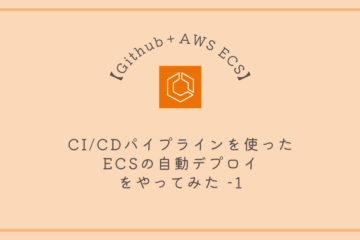 【Github + AWS ECS】

CI/CDパイプラインを使った
ECSの自動デプロイ
をやってみた -1